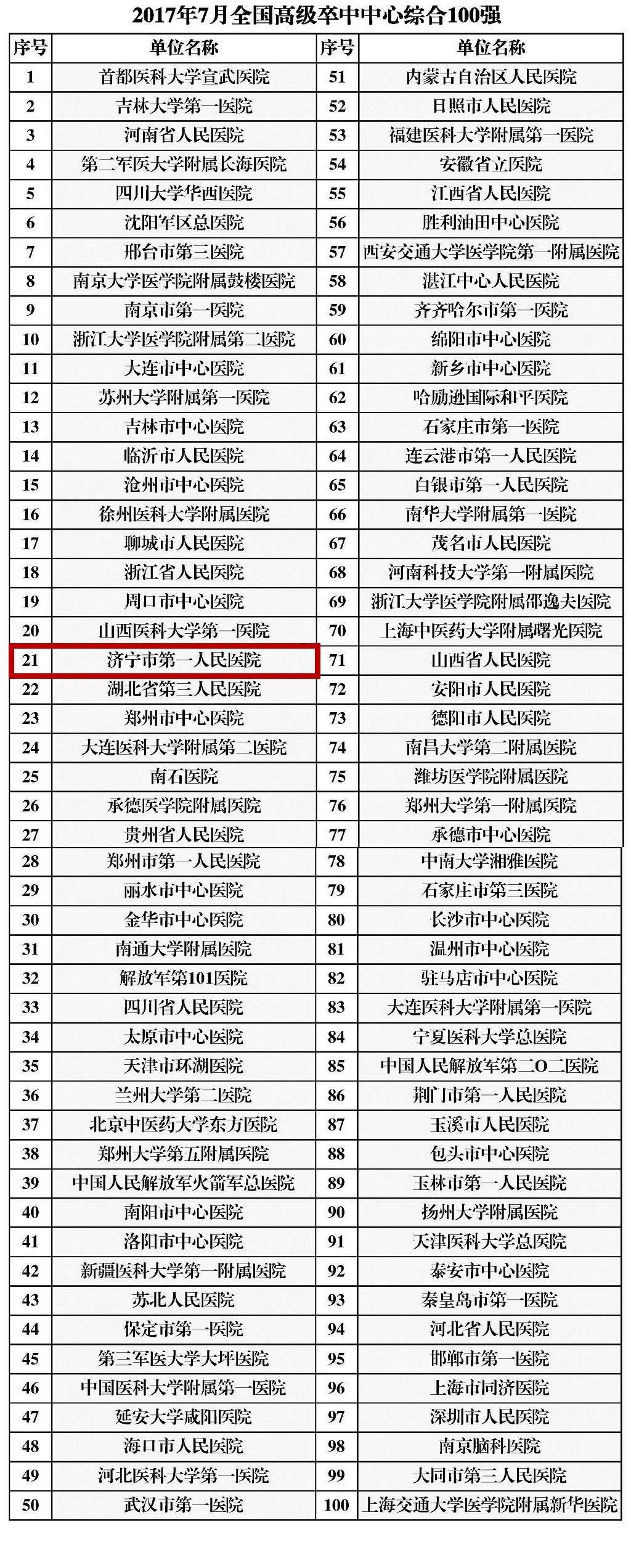 2017年7月全国高级卒中中心综合100强

| 序号 | 单位名称 | 序号 | 单位名称 |
|---|---|---|---|
| 1 | 首都医科大学宣武医院 | 51 | 内蒙古自治区人民医院 |
| 2 | 吉林大学第一医院 | 52 | 日照市人民医院 |
| 3 | 河南省人民医院 | 53 | 福建医科大学附属第一医院 |
| 4 | 第二军医大学附属长海医院 | 54 | 安徽省立医院 |
| 5 | 四川大学华西医院 | 55 | 江西省人民医院 |
| 6 | 沈阳军区总医院 | 56 | 胜利油田中心医院 |
| 7 | 邢台市第三医院 | 57 | 西安交通大学医学院第一附属医院 |
| 8 | 南京大学医学院附属鼓楼医院 | 58 | 湛江中心人民医院 |
| 9 | 南京市第一医院 | 59 | 齐齐哈尔市第一医院 |
| 10 | 浙江大学医学院附属第二医院 | 60 | 绵阳市中心医院 |
| 11 | 大连市中心医院 | 61 | 新乡市中心医院 |
| 12 | 苏州大学附属第一医院 | 62 | 哈励逊国际和平医院 |
| 13 | 吉林市中心医院 | 63 | 石家庄市第一医院 |
| 14 | 临沂市人民医院 | 64 | 连云港市第一人民医院 |
| 15 | 沧州市中心医院 | 65 | 白银市第一人民医院 |
| 16 | 徐州医科大学附属医院 | 66 | 南华大学附属第一医院 |
| 17 | 聊城市人民医院 | 67 | 茂名市人民医院 |
| 18 | 浙江省人民医院 | 68 | 河南科技大学第一附属医院 |
| 19 | 周口市中心医院 | 69 | 浙江大学医学院附属邵逸夫医院 |
| 20 | 山西医科大学第一医院 | 70 | 上海中医药大学附属曙光医院 |
| 21 | 济宁市第一人民医院 | 71 | 山西省人民医院 |
| 22 | 湖北省第三人民医院 | 72 | 安阳市人民医院 |
| 23 | 郑州市中心医院 | 73 | 德阳市人民医院 |
| 24 | 大连医科大学附属第二医院 | 74 | 南昌大学第二附属医院 |
| 25 | 南石医院 | 75 | 潍坊医学院附属医院 |
| 26 | 承德医学院附属医院 | 76 | 郑州大学第一附属医院 |
| 27 | 贵州省人民医院 | 77 | 承德市中心医院 |
| 28 | 郑州市第一人民医院 | 78 | 中南大学湘雅医院 |
| 29 | 丽水市中心医院 | 79 | 石家庄市第三医院 |
| 30 | 金华市中心医院 | 80 | 长沙市中心医院 |
| 31 | 南通大学附属医院 | 81 | 温州市中心医院 |
| 32 | 解放军第101医院 | 82 | 驻马店市中心医院 |
| 33 | 四川省人民医院 | 83 | 大连医科大学附属第一医院 |
| 34 | 太原市中心医院 | 84 | 宁夏医科大学总医院 |
| 35 | 天津市环湖医院 | 85 | 中国人民解放军第二O二医院 |
| 36 | 兰州大学第二医院 | 86 | 荆门市第一人民医院 |
| 37 | 北京中医药大学东方医院 | 87 | 玉溪市人民医院 |
| 38 | 郑州大学第五附属医院 | 88 | 包头市中心医院 |
| 39 | 中国人民解放军火箭军总医院 | 89 | 玉林市第一人民医院 |
| 40 | 南阳市中心医院 | 90 | 扬州大学附属医院 |
| 41 | 洛阳市中心医院 | 91 | 天津医科大学总医院 |
| 42 | 新疆医科大学第一附属医院 | 92 | 泰安市中心医院 |
| 43 | 苏北人民医院 | 93 | 秦皇岛市第一医院 |
| 44 | 保定市第一医院 | 94 | 河北省人民医院 |
| 45 | 第三军医大学大坪医院 | 95 | 邯郸市第一医院 |
| 46 | 中国医科大学附属第一医院 | 96 | 上海市同济医院 |
| 47 | 延安大学咸阳医院 | 97 | 深圳市人民医院 |
| 48 | 海口市人民医院 | 98 | 南京脑科医院 |
| 49 | 河北医科大学第一医院 | 99 | 大同市第三人民医院 |
| 50 | 武汉市第一医院 | 100 | 上海交通大学医学院附属新华医院 |